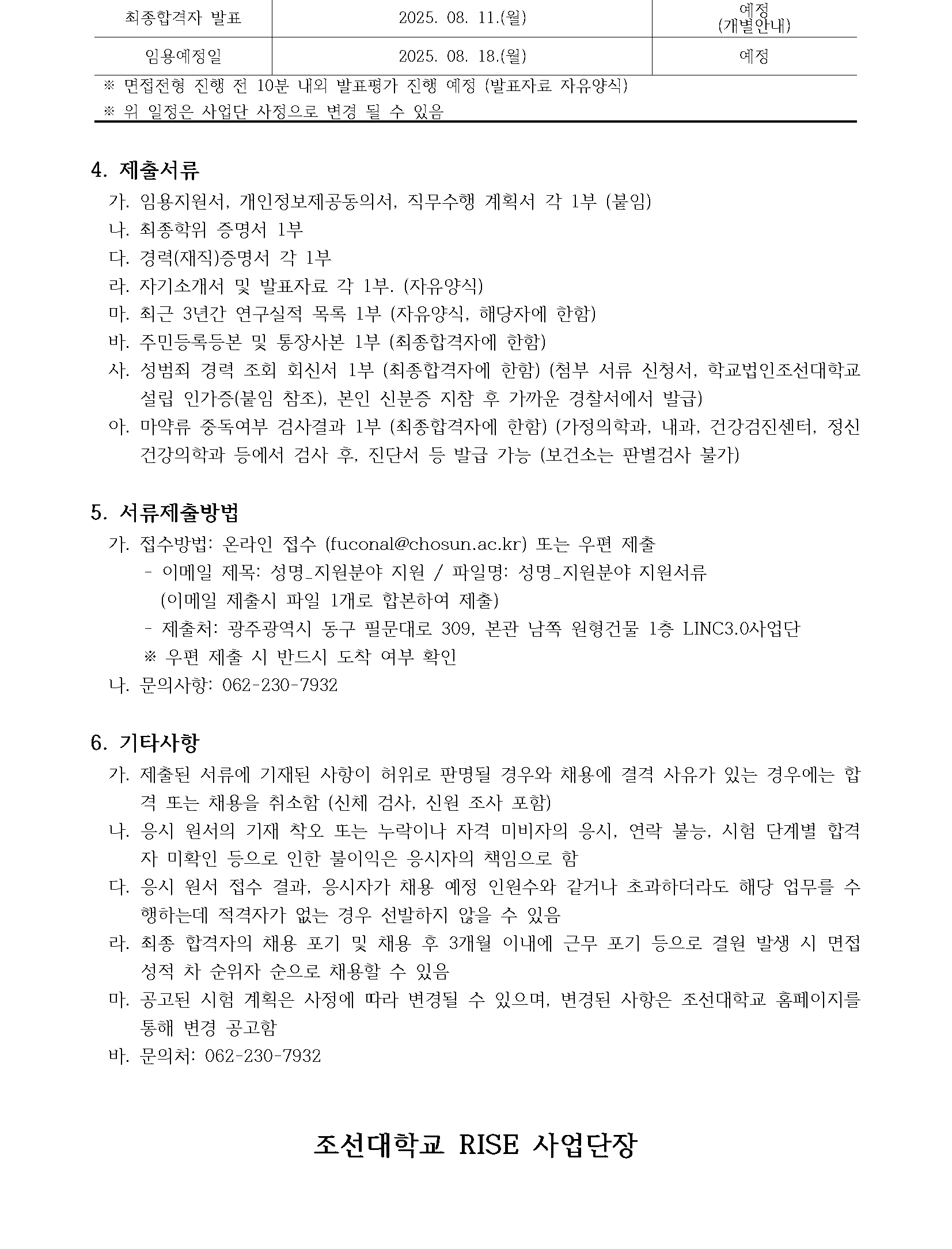 | 최종합격자 발표 | 2025. 08. 11.(월) | 예정 (개별안내) |
|---|---|---|
| 임용예정일 | 2025. 08. 18.(월) | 예정 |

※ 면접전형 진행 전 10분 내외 발표평가 진행 예정 (발표자료 자유양식)
※ 위 일정은 사업단 사정으로 변경 될 수 있음

4. 제출서류
가. 임용지원서, 개인정보제공동의서, 직무수행 계획서 각 1부 (붙임)
나. 최종학위 증명서 1부
다. 경력(재직)증명서 각 1부
라. 자기소개서 및 발표자료 각 1부. (자유양식)
마. 최근 3년간 연구실적 목록 1부 (자유양식, 해당자에 한함)
바. 주민등록등본 및 통장사본 1부 (최종합격자에 한함)
사. 성범죄 경력 조회 회신서 1부 (최종합격자에 한함) (첨부 서류 신청서, 학교법인조선대학교 설립 인가증(붙임 참조), 본인 신분증 지참 후 가까운 경찰서에서 발급)
아. 마약류 중독여부 검사결과 1부 (최종합격자에 한함) (가정의학과, 내과, 건강검진센터, 정신건강의학과 등에서 검사 후, 진단서 등 발급 가능 (보건소는 판별검사 불가)

5. 서류제출방법
가. 접수방법: 온라인 접수 (fuconal@chosun.ac.kr) 또는 우편 제출
- 이메일 제목: 성명_지원분야 지원 / 파일명: 성명_지원분야 지원서류
(이메일 제출시 파일 1개로 합본하여 제출)
- 제출처: 광주광역시 동구 필문대로 309, 본관 남쪽 원형건물 1층 LINC3.0사업단
※ 우편 제출 시 반드시 도착 여부 확인
나. 문의사항: 062-230-7932

6. 기타사항
가. 제출된 서류에 기재된 사항이 허위로 판명될 경우와 채용에 결격 사유가 있는 경우에는 합격 또는 채용을 취소함 (신체 검사, 신원 조사 포함)
나. 응시 원서의 기재 착오 또는 누락이나 자격 미비자의 응시, 연락 불능, 시험 단계별 합격자 미확인 등으로 인한 불이익은 응시자의 책임으로 함
다. 응시 원서 접수 결과, 응시자가 채용 예정 인원수와 같거나 초과하더라도 해당 업무를 수행하는데 적격자가 없는 경우 선발하지 않을 수 있음
라. 최종 합격자의 채용 포기 및 채용 후 3개월 이내에 근무 포기 등으로 결원 발생 시 면접 성적 차 순위자 순으로 채용할 수 있음
마. 공고된 시험 계획은 사정에 따라 변경될 수 있으며, 변경된 사항은 조선대학교 홈페이지를 통해 변경 공고함
바. 문의처: 062-230-7932

조선대학교 RISE 사업단장